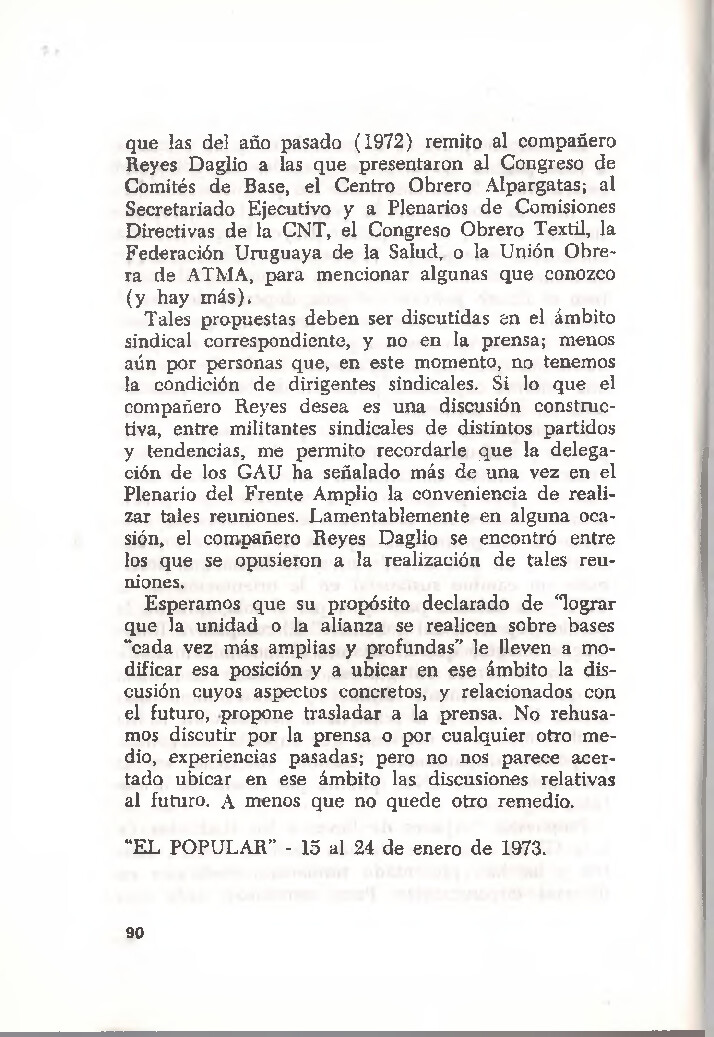 que las del año pasado (1972) remito al compañero Reyes Daglio a las que presentaron al Congreso de Comités de Base, el Centro Obrero Alpargatas; al Secretariado Ejecutivo y a Plenarios de Comisiones Directivas de la CNT, el Congreso Obrero Textil, la Federación Uruguaya de la Salud, o la Unión Obrera de ATMA, para mencionar algunas que conozco (y hay más).

Tales propuestas deben ser discutidas en el ámbito sindical correspondiente, y no en la prensa; menos aún por personas que, en este momento, no tenemos la condición de dirigentes sindicales. Si lo que el compañero Reyes desea es una discusión constructiva, entre militantes sindicales de distintos partidos y tendencias, me permito recordarle que la delegación de los GAU ha señalado más de una vez en el Plenario del Frente Amplio la conveniencia de realizar tales reuniones. Lamentablemente en alguna ocasión, el compañero Reyes Daglio se encontró entre los que se opusieron a la realización de tales reuniones.

Esperamos que su propósito declarado de "lograr que la unidad o la alianza se realicen sobre bases "cada vez más amplias y profundas" le lleven a modificar esa posición y a ubicar en ese ámbito la discusión cuyos aspectos concretos, y relacionados con el futuro, propone trasladar a la prensa. No rehusamos discutir por la prensa o por cualquier otro medio, experiencias pasadas; pero no nos parece acertado ubicar en ese ámbito las discusiones relativas al futuro. A menos que no quede otro remedio.

"EL POPULAR" - 15 al 24 de enero de 1973.

90